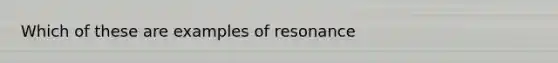 Which of these are examples of resonance